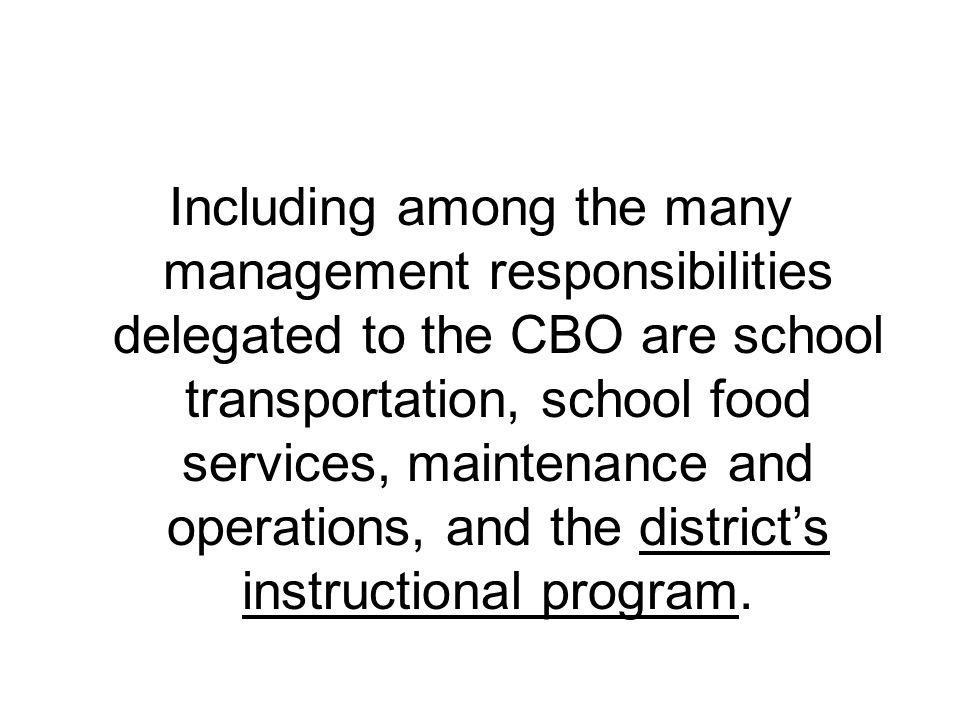 Including among the many management responsibilities delegated to the CBO are school transportation, school food services, maintenance and operations, and the district’s instructional program.